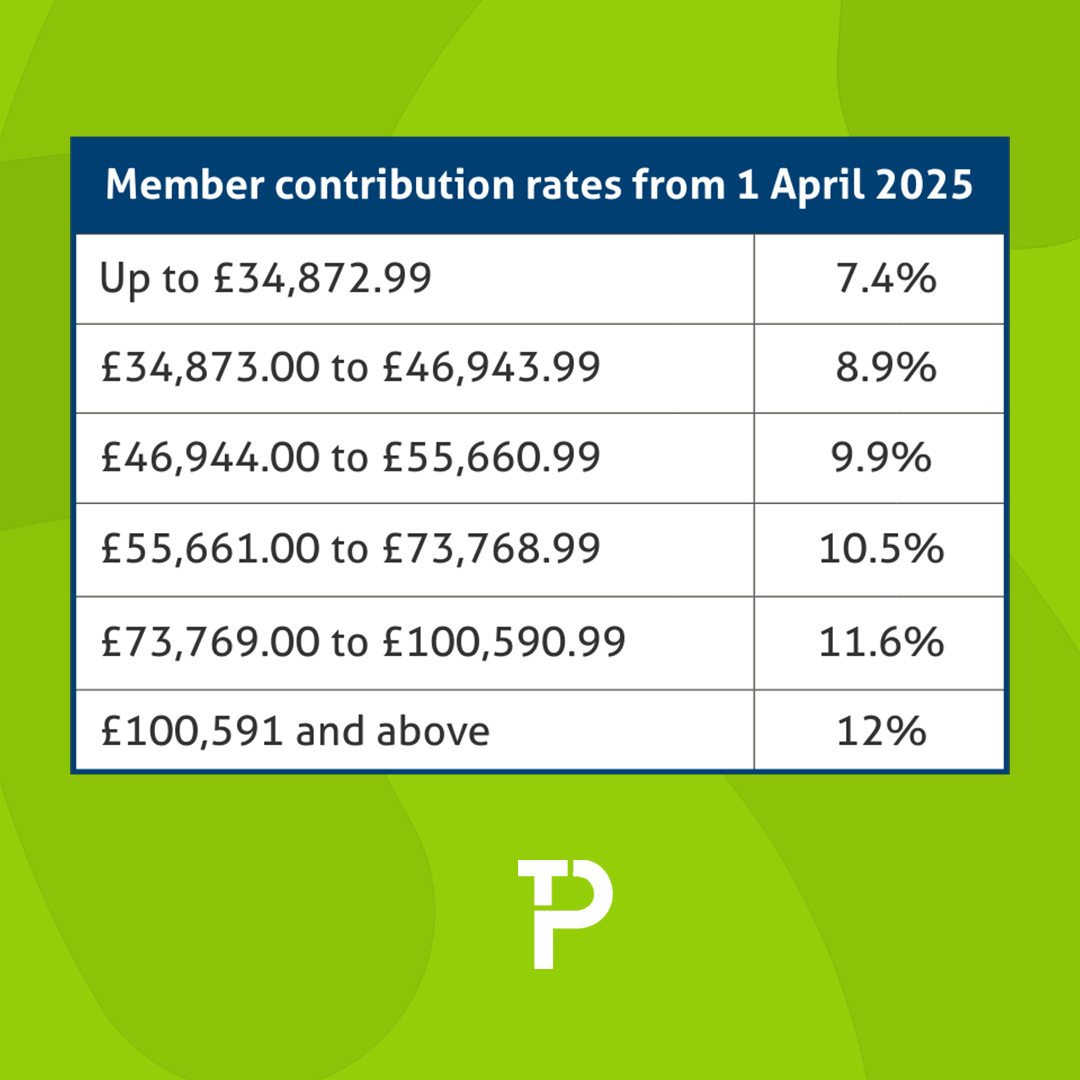 | Member contribution rates from 1 April 2025 | |
|---|---|
| Up to £34,872.99 | 7.4% |
| £34,873.00 to £46,943.99 | 8.9% |
| £46,944.00 to £55,660.99 | 9.9% |
| £55,661.00 to £73,768.99 | 10.5% |
| £73,769.00 to £100,590.99 | 11.6% |
| £100,591 and above | 12% |

TP